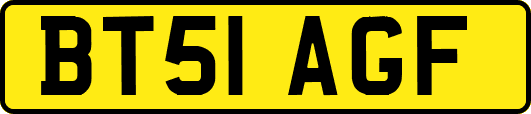 BT51 AGF